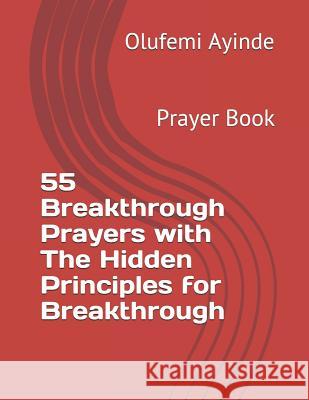 Olufemi Ayinde

Prayer Book

55 Breakthrough Prayers with The Hidden Principles for Breakthrough

Kraina Książek